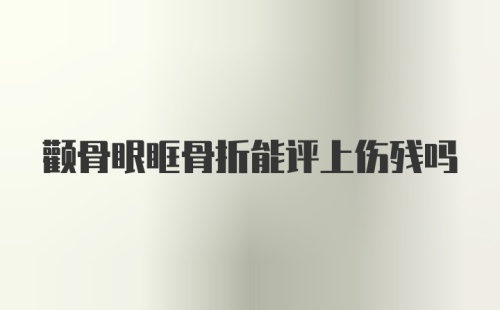 颧骨眼眶骨折能评上伤残吗